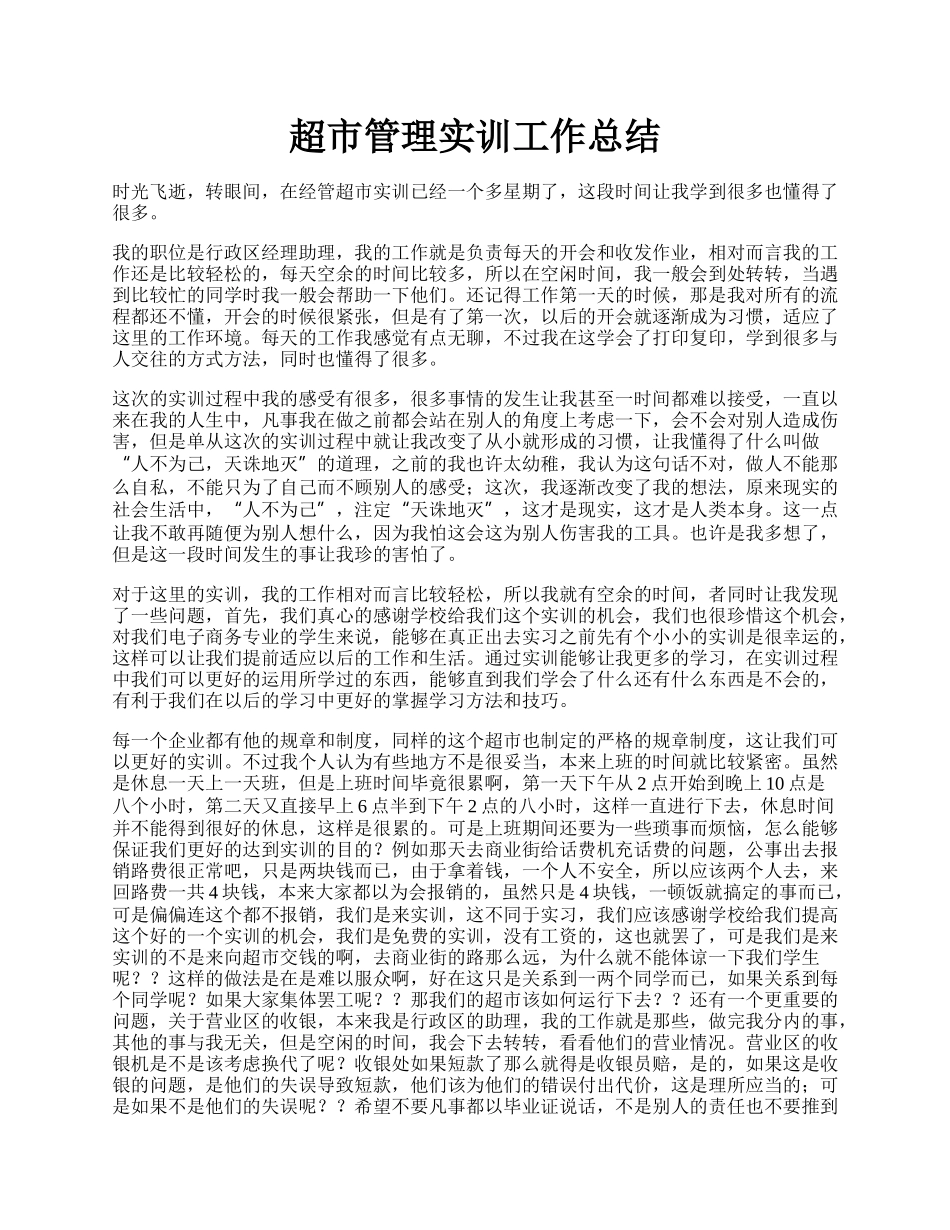 超市管理实训工作总结

时光飞逝，转眼间，在经管超市实训已经一个多星期了，这段时间让我学到很多也懂得了很多。

我的职位是行政区经理助理，我的工作就是负责每天的开会和收发作业，相对而言我的工作还是比较轻松的，每天空余的时间比较多，所以在空闲时间，我一般会到处转转，当遇到比较忙的同学时我一般会帮助一下他们。还记得工作第一天的时候，那是我对所有的流程都还不懂，开会的时候很紧张，但是有了第一次，以后的开会就逐渐成为习惯，适应了这里的工作环境。每天的工作我感觉有点无聊，不过我在这学会了打印复印，学到很多与人交往的方式方法，同时也懂得了很多。

这次的实训过程中我的感受有很多，很多事情的发生让我甚至一时间都难以接受，一直以来在我的人生中，凡事我在做之前都会站在别人的角度上考虑一下，会不会对别人造成伤害，但是单从这次的实训过程中就让我改变了从小就形成的习惯，让我懂得了什么叫做“人不为己，天诛地灭”的道理，之前的我也许太幼稚，我认为这句话不对，做人不能那么自私，不能只为了自己而不顾别人的感受；这次，我逐渐改变了我的想法，原来现实的社会生活中，“人不为己”，注定“天诛地灭”，这才是现实，这才是人类本身。这一点让我不敢再随便为别人想什么，因为我怕这会这为别人伤害我的工具。也许是我多想了，但是这一段时间发生的事让我珍的害怕了。

对于这里的实训，我的工作相对而言比较轻松，所以我就有空余的时间，者同时让我发现了一些问题，首先，我们真心的感谢学校给我们这个实训的机会，我们也很珍惜这个机会，对我们电子商务专业的学生来说，能够在真正出去实习之前先有个小小的实训是很幸运的，这样可以让我们提前适应以后的工作和生活。通过实训能够让我更多的学习，在实训过程中我们可以更好的运用所学过的东西，能够直到我们学会了什么还有什么东西是不会的，有利于我们在以后的学习中更好的掌握学习方法和技巧。

每一个企业都有他的规章和制度，同样的这个超市也制定的严格的规章制度，这让我们可以更好的实训。不过我个人认为有些地方不是很妥当，本来上班的时间就比较紧密。虽然是休息一天上一天班，但是上班时间毕竟很累啊，第一天下午从 2 点开始到晚上 10 点是八个小时，第二天又直接早上 6 点半到下午 2 点的八小时，这样一直进行下去，休息时间并不能得到很好的休息，这样是很累的。可是上班期间还要为一些琐事而烦恼，怎么能够保证我们更好的达到实训的目的？例如那天去商业街给话费机充话费的问题，公事出去报销路费很正常吧，只是两块钱而已，由于拿着钱，一个人不安全，所以应该两个人去，来回路费一共 4 块钱，本来大家都以为会报销的，虽然只是 4 块钱，一顿饭就搞定的事而已，可是偏偏连这个都不报销，我们是来实训，这不同于实习，我们应该感谢学校给我们提高这个好的一个实训的机会，我们是免费的实训，没有工资的，这也就罢了，可是我们是来实训的不是来向超市交钱的啊，去商业街的路那么远，为什么就不能体谅一下我们学生呢？？这样的做法是在是难以服众啊，好在这只是关系到一两个同学而已，如果关系到每个同学呢？如果大家集体罢工呢？？那我们的超市该如何运行下去？？还有一个更重要的问题，关于营业区的收银，本来我是行政区的助理，我的工作就是那些，做完我分内的事，其他的事与我无关，但是空闲的时间，我会下去转转，看看他们的营业情况。营业区的收银机是不是该考虑换代了呢？收银处如果短款了那么就得是收银员赔，是的，如果这是收银的问题，是他们的失误导致短款，他们该为他们的错误付出代价，这是理所应当的；可是如果不是他们的失误呢？？希望不要凡事都以毕业证说话，不是别人的责任也不要推到